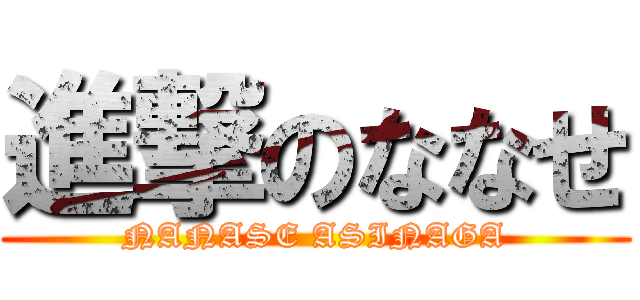 進撃のななせ
NANASE ASINAGA